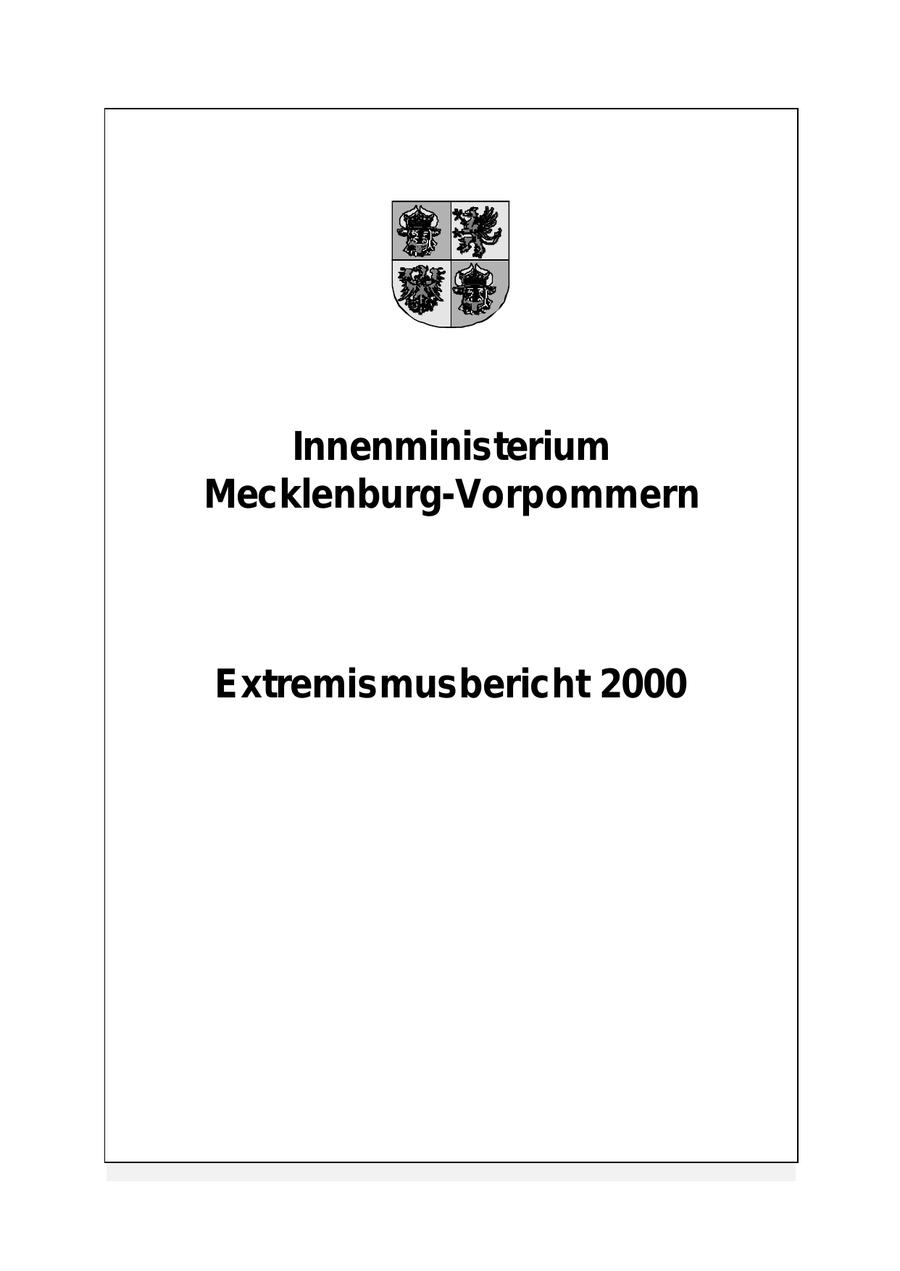 Innenministerium
Mecklenburg-Vorpommern

Extremismusbericht 2000